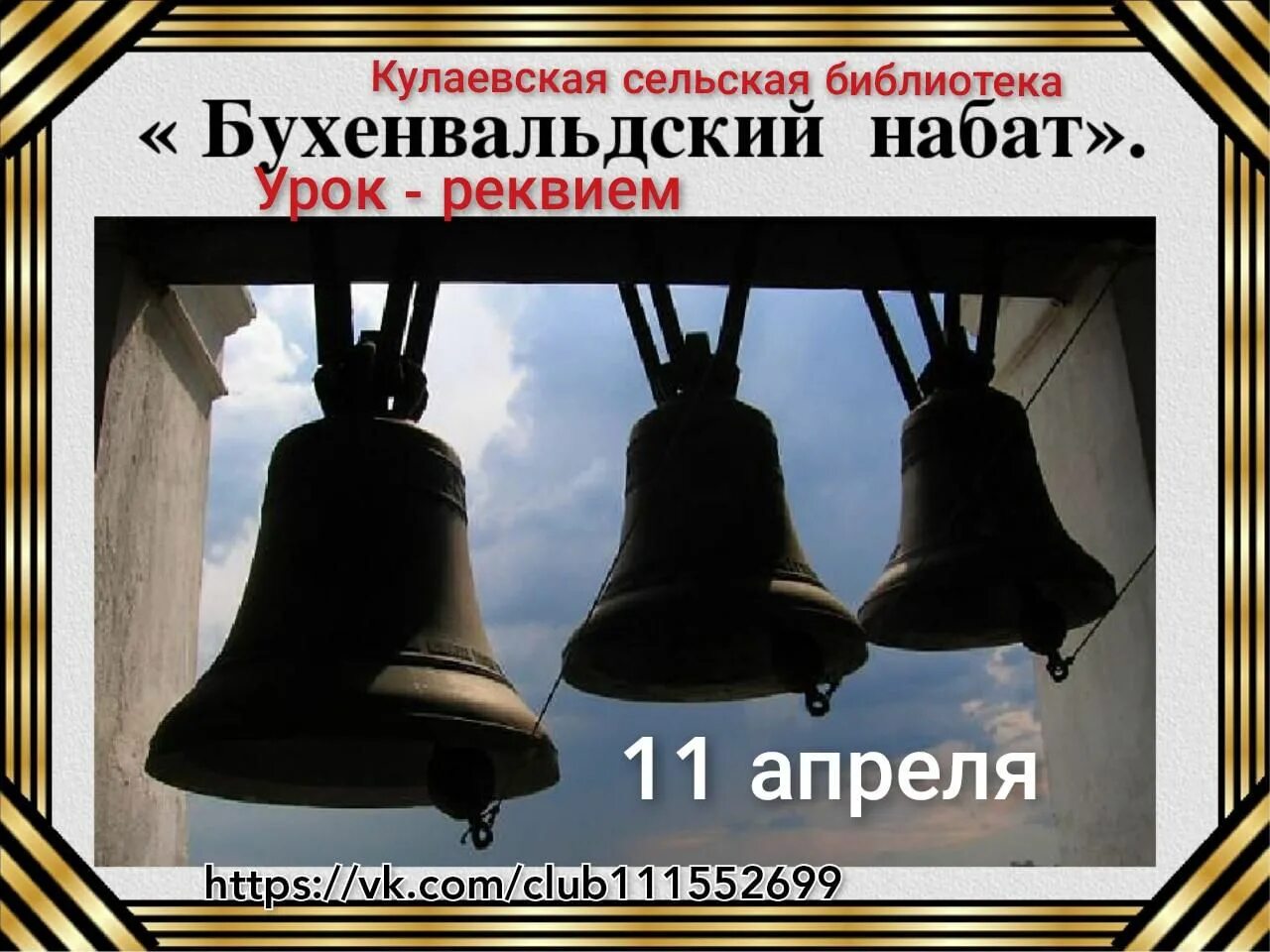 Кулаевская сельская библиотека
« Бухенвальдский набат».
Урок - реквием

11 апреля

https://vk.com/club111552699